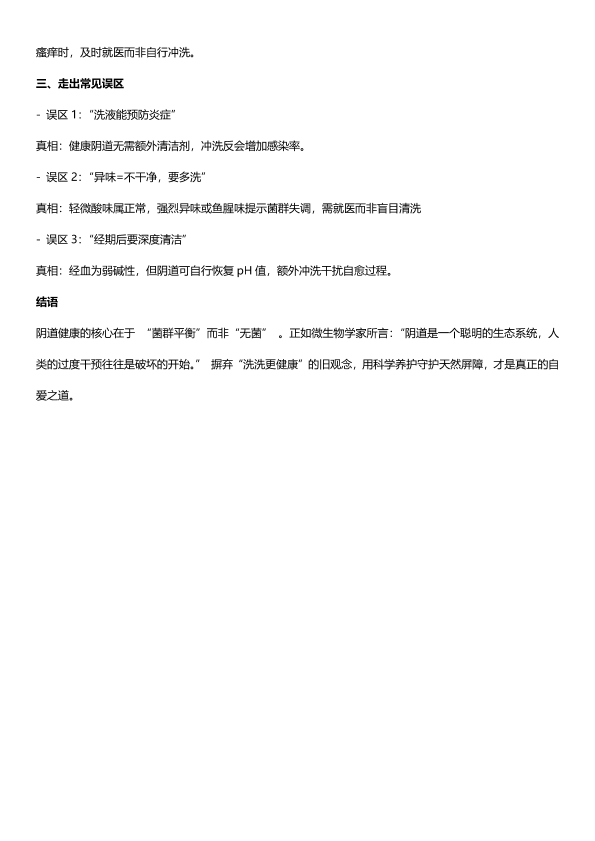 瘙痒时，及时就医而非自行冲洗。

三、走出常见误区

- 误区 1：“洗液能预防炎症”

真相：健康阴道无需额外清洁剂，冲洗反会增加感染率。

- 误区 2：“异味=不干净，要多洗”

真相：轻微酸味属正常，强烈异味或鱼腥味提示菌群失调，需就医而非盲目清洗

- 误区 3：“经期后要深度清洁”

真相：经血为弱碱性，但阴道可自行恢复 pH 值，额外冲洗干扰自愈过程。

结语

阴道健康的核心在于 “菌群平衡”而非“无菌” 。正如微生物学家所言：“阴道是一个聪明的生态系统，人类的过度干预往往是破坏的开始。” 摒弃“洗洗更健康”的旧观念，用科学养护守护天然屏障，才是真正的自爱之道。